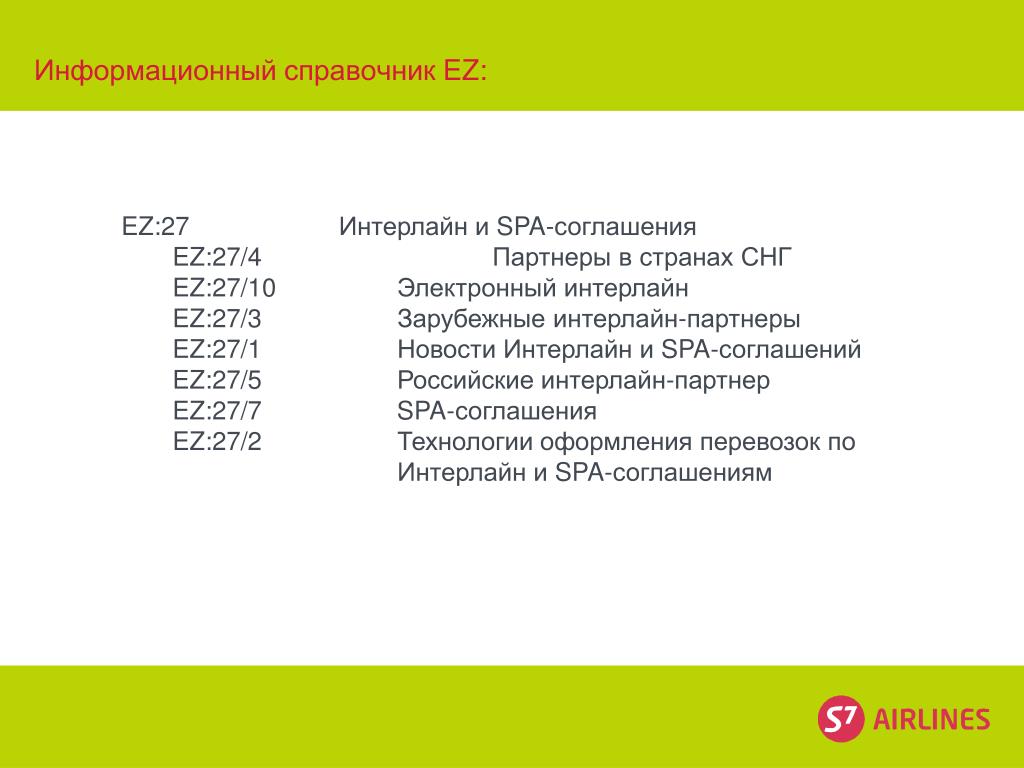 Информационный справочник EZ:

EZ:27 Интерлайн и SPA-соглашения
EZ:27/4 Партнеры в странах СНГ
EZ:27/10 Электронный интерлайн
EZ:27/3 Зарубежные интерлайн-партнеры
EZ:27/1 Новости Интерлайн и SPA-соглашений
EZ:27/5 Российские интерлайн-партнер
EZ:27/7 SPA-соглашения
EZ:27/2 Технологии оформления перевозок по Интерлайн и SPA-соглашениям

S7 AIRLINES